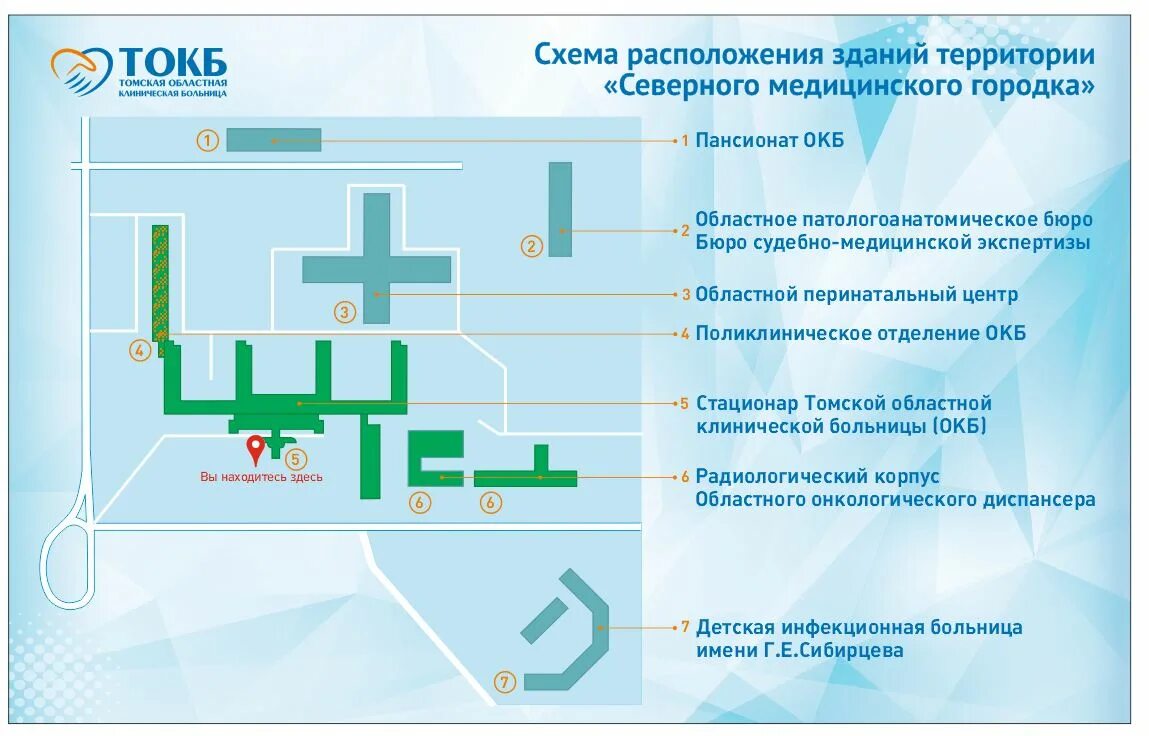 ТОКБ
ТОМСКАЯ ОБЛАСТНАЯ
КЛИНИЧЕСКАЯ БОЛЬНИЦА

Схема расположения зданий территории «Северного медицинского городка»

1
2
3
4
5
Вы находитесь здесь
6
6
7

1 Пансионат ОКБ

2 Областное патологоанатомическое бюро
Бюро судебно-медицинской экспертизы

3 Областной перинатальный центр

4 Поликлиническое отделение ОКБ

5 Стационар Томской областной клинической больницы (ОКБ)

6 Радиологический корпус Областного онкологического диспансера

7 Детская инфекционная больница имени Г.Е.Сибирцева